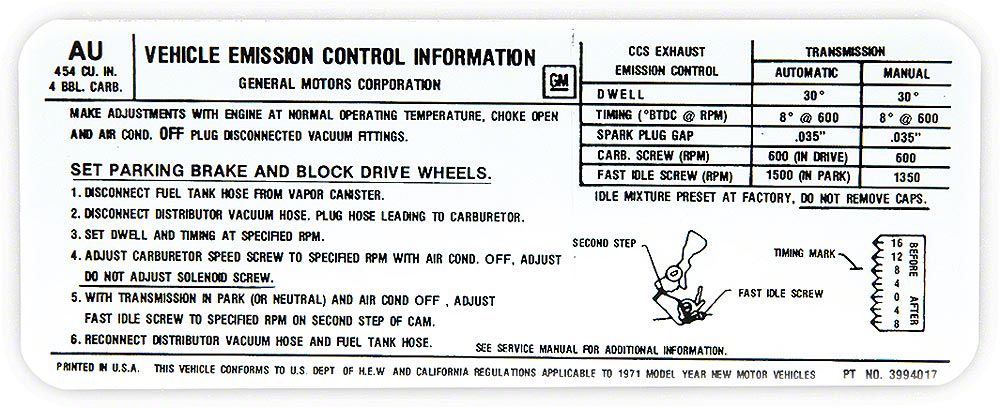 AU
454 CU. IN.
4 BBL. CARB.

VEHICLE EMISSION CONTROL INFORMATION
GENERAL MOTORS CORPORATION
GM

MAKE ADJUSTMENTS WITH ENGINE AT NORMAL OPERATING TEMPERATURE, CHOKE OPEN AND AIR COND. OFF PLUG DISCONNECTED VACUUM FITTINGS.

SET PARKING BRAKE AND BLOCK DRIVE WHEELS.
1. DISCONNECT FUEL TANK HOSE FROM VAPOR CANISTER.
2. DISCONNECT DISTRIBUTOR VACUUM HOSE. PLUG HOSE LEADING TO CARBURETOR.
3. SET DWELL AND TIMING AT SPECIFIED RPM.
4. ADJUST CARBURETOR SPEED SCREW TO SPECIFIED RPM WITH AIR COND. OFF, ADJUST DO NOT ADJUST SOLENOID SCREW.
5. WITH TRANSMISSION IN PARK (OR NEUTRAL) AND AIR COND OFF , ADJUST FAST IDLE SCREW TO SPECIFIED RPM ON SECOND STEP OF CAM.
6. RECONNECT DISTRIBUTOR VACUUM HOSE AND FUEL TANK HOSE.

| CCS EXHAUST EMISSION CONTROL | TRANSMISSION AUTOMATIC | TRANSMISSION MANUAL |
|---|---|---|
| DWELL | 30° | 30° |
| TIMING (°BTDC @ RPM) | 8° @ 600 | 8° @ 600 |
| SPARK PLUG GAP | .035" | .035" |
| CARB. SCREW (RPM) | 600 (IN DRIVE) | 600 |
| FAST IDLE SCREW (RPM) | 1500 (IN PARK) | 1350 |

IDLE MIXTURE PRESET AT FACTORY, DO NOT REMOVE CAPS.

SECOND STEP
FAST IDLE SCREW
TIMING MARK
16 12 8 4 0 4 8
BEFORE
AFTER

SEE SERVICE MANUAL FOR ADDITIONAL INFORMATION.

PRINTED IN U.S.A. THIS VEHICLE CONFORMS TO U.S. DEPT OF H.E.W AND CALIFORNIA REGULATIONS APPLICABLE TO 1971 MODEL YEAR NEW MOTOR VEHICLES PT NO. 3994017